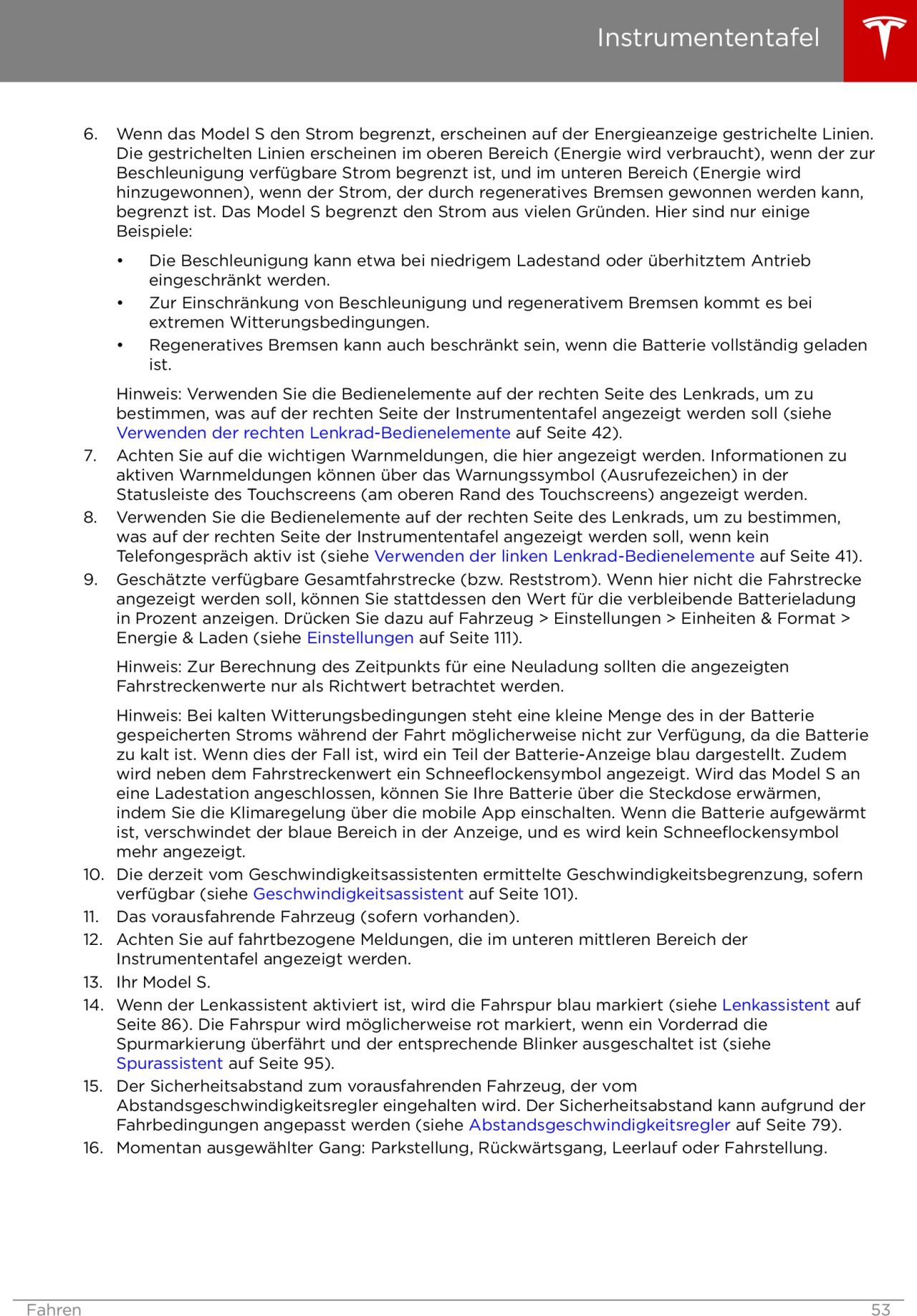 Instrumententafel

6. Wenn das Model S den Strom begrenzt, erscheinen auf der Energieanzeige gestrichelte Linien. Die gestrichelten Linien erscheinen im oberen Bereich (Energie wird verbraucht), wenn der zur Beschleunigung verfügbare Strom begrenzt ist, und im unteren Bereich (Energie wird hinzugewonnen), wenn der Strom, der durch regeneratives Bremsen gewonnen werden kann, begrenzt ist. Das Model S begrenzt den Strom aus vielen Gründen. Hier sind nur einige Beispiele:

• Die Beschleunigung kann etwa bei niedrigem Ladestand oder überhitztem Antrieb eingeschränkt werden.
• Zur Einschränkung von Beschleunigung und regenerativem Bremsen kommt es bei extremen Witterungsbedingungen.
• Regeneratives Bremsen kann auch beschränkt sein, wenn die Batterie vollständig geladen ist.

Hinweis: Verwenden Sie die Bedienelemente auf der rechten Seite des Lenkrads, um zu bestimmen, was auf der rechten Seite der Instrumententafel angezeigt werden soll (siehe Verwenden der rechten Lenkrad-Bedienelemente auf Seite 42).

7. Achten Sie auf die wichtigen Warnmeldungen, die hier angezeigt werden. Informationen zu aktiven Warnmeldungen können über das Warnungssymbol (Ausrufezeichen) in der Statusleiste des Touchscreens (am oberen Rand des Touchscreens) angezeigt werden.
8. Verwenden Sie die Bedienelemente auf der rechten Seite des Lenkrads, um zu bestimmen, was auf der rechten Seite der Instrumententafel angezeigt werden soll, wenn kein Telefongespräch aktiv ist (siehe Verwenden der linken Lenkrad-Bedienelemente auf Seite 41).
9. Geschätzte verfügbare Gesamtfahrstrecke (bzw. Reststrom). Wenn hier nicht die Fahrstrecke angezeigt werden soll, können Sie stattdessen den Wert für die verbleibende Batterieladung in Prozent anzeigen. Drücken Sie dazu auf Fahrzeug > Einstellungen > Einheiten & Format > Energie & Laden (siehe Einstellungen auf Seite 111).

Hinweis: Zur Berechnung des Zeitpunkts für eine Neuladung sollten die angezeigten Fahrstreckenwerte nur als Richtwert betrachtet werden.

Hinweis: Bei kalten Witterungsbedingungen steht eine kleine Menge des in der Batterie gespeicherten Stroms während der Fahrt möglicherweise nicht zur Verfügung, da die Batterie zu kalt ist. Wenn dies der Fall ist, wird ein Teil der Batterie-Anzeige blau dargestellt. Zudem wird neben dem Fahrstreckenwert ein Schneeflockensymbol angezeigt. Wird das Model S an eine Ladestation angeschlossen, können Sie Ihre Batterie über die Steckdose erwärmen, indem Sie die Klimaregelung über die mobile App einschalten. Wenn die Batterie aufgewärmt ist, verschwindet der blaue Bereich in der Anzeige, und es wird kein Schneeflockensymbol mehr angezeigt.

10. Die derzeit vom Geschwindigkeitsassistenten ermittelte Geschwindigkeitsbegrenzung, sofern verfügbar (siehe Geschwindigkeitsassistent auf Seite 101).
11. Das vorausfahrende Fahrzeug (sofern vorhanden).
12. Achten Sie auf fahrtbezogene Meldungen, die im unteren mittleren Bereich der Instrumententafel angezeigt werden.
13. Ihr Model S.
14. Wenn der Lenkassistent aktiviert ist, wird die Fahrspur blau markiert (siehe Lenkassistent auf Seite 86). Die Fahrspur wird möglicherweise rot markiert, wenn ein Vorderrad die Spurmarkierung überfährt und der entsprechende Blinker ausgeschaltet ist (siehe Spurassistent auf Seite 95).
15. Der Sicherheitsabstand zum vorausfahrenden Fahrzeug, der vom Abstandsgeschwindigkeitsregler eingehalten wird. Der Sicherheitsabstand kann aufgrund der Fahrbedingungen angepasst werden (siehe Abstandsgeschwindigkeitsregler auf Seite 79).
16. Momentan ausgewählter Gang: Parkstellung, Rückwärtsgang, Leerlauf oder Fahrstellung.

Fahren 53